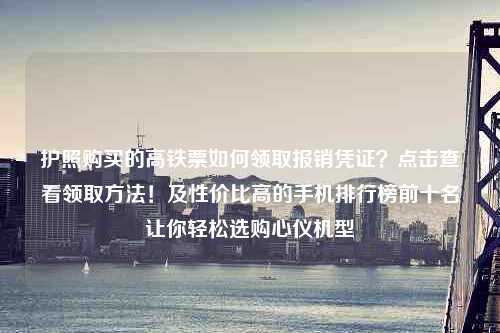 护照购买的高铁票如何领取报销凭证？点击查看领取方法！及性价比高的手机排行榜前十名让你轻松选购心仪机型